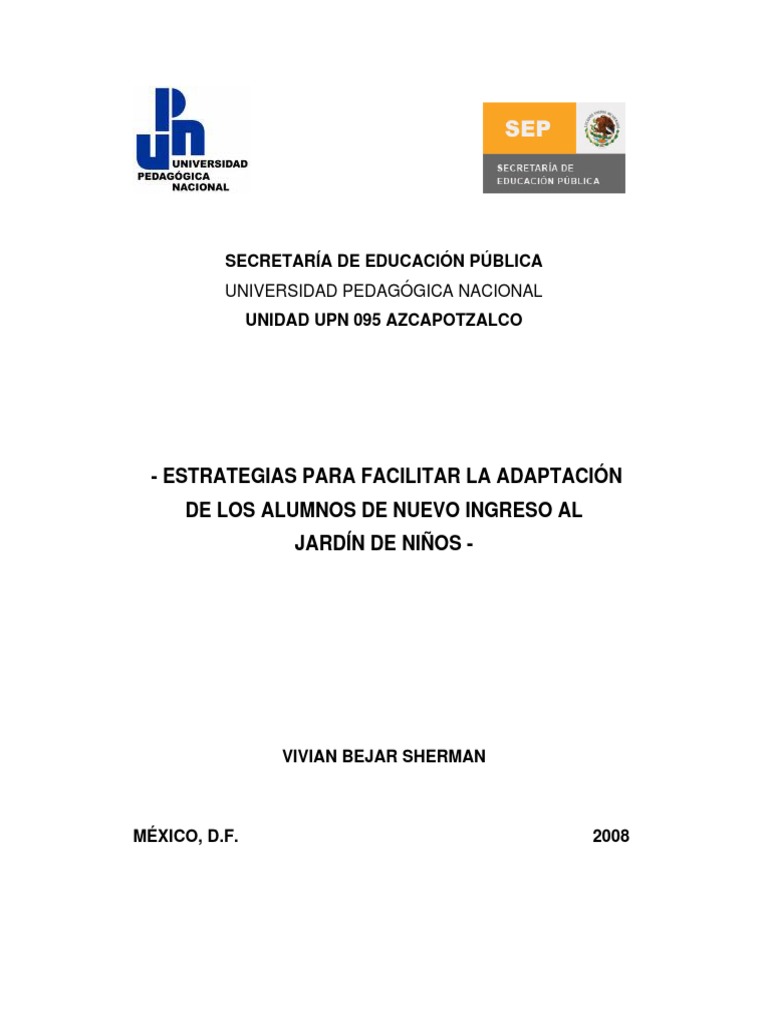 UPN UNIVERSIDAD PEDAGÓGICA NACIONAL

SEP

SECRETARÍA DE EDUCACIÓN PÚBLICA

SECRETARÍA DE EDUCACIÓN PÚBLICA
UNIVERSIDAD PEDAGÓGICA NACIONAL
UNIDAD UPN 095 AZCAPOTZALCO

- ESTRATEGIAS PARA FACILITAR LA ADAPTACIÓN DE LOS ALUMNOS DE NUEVO INGRESO AL JARDÍN DE NIÑOS -

VIVIAN BEJAR SHERMAN

MÉXICO, D.F. 2008